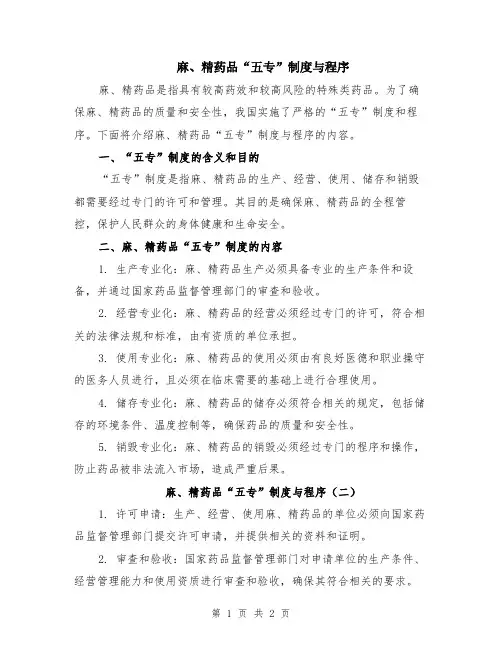 麻、精药品“五专”制度与程序

麻、精药品是指具有较高药效和较高风险的特殊类药品。为了确保麻、精药品的质量和安全性，我国实施了严格的“五专”制度和程序。下面将介绍麻、精药品“五专”制度与程序的内容。

一、“五专”制度的含义和目的

“五专”制度是指麻、精药品的生产、经营、使用、储存和销毁都需要经过专门的许可和管理。其目的是确保麻、精药品的全程管控，保护人民群众的身体健康和生命安全。

二、麻、精药品“五专”制度的内容

1. 生产专业化：麻、精药品生产必须具备专业的生产条件和设备，并通过国家药品监督管理部门的审查和验收。

2. 经营专业化：麻、精药品的经营必须经过专门的许可，符合相关的法律法规和标准，由有资质的单位承担。

3. 使用专业化：麻、精药品的使用必须由有良好医德和职业操守的医务人员进行，且必须在临床需要的基础上进行合理使用。

4. 储存专业化：麻、精药品的储存必须符合相关的规定，包括储存的环境条件、温度控制等，确保药品的质量和安全性。

5. 销毁专业化：麻、精药品的销毁必须经过专门的程序和操作，防止药品被非法流入市场，造成严重后果。

麻、精药品“五专”制度与程序（二）

1. 许可申请：生产、经营、使用麻、精药品的单位必须向国家药品监督管理部门提交许可申请，并提供相关的资料和证明。

2. 审查和验收：国家药品监督管理部门对申请单位的生产条件、经营管理能力和使用资质进行审查和验收，确保其符合相关的要求。

第 1 页 共 2 页